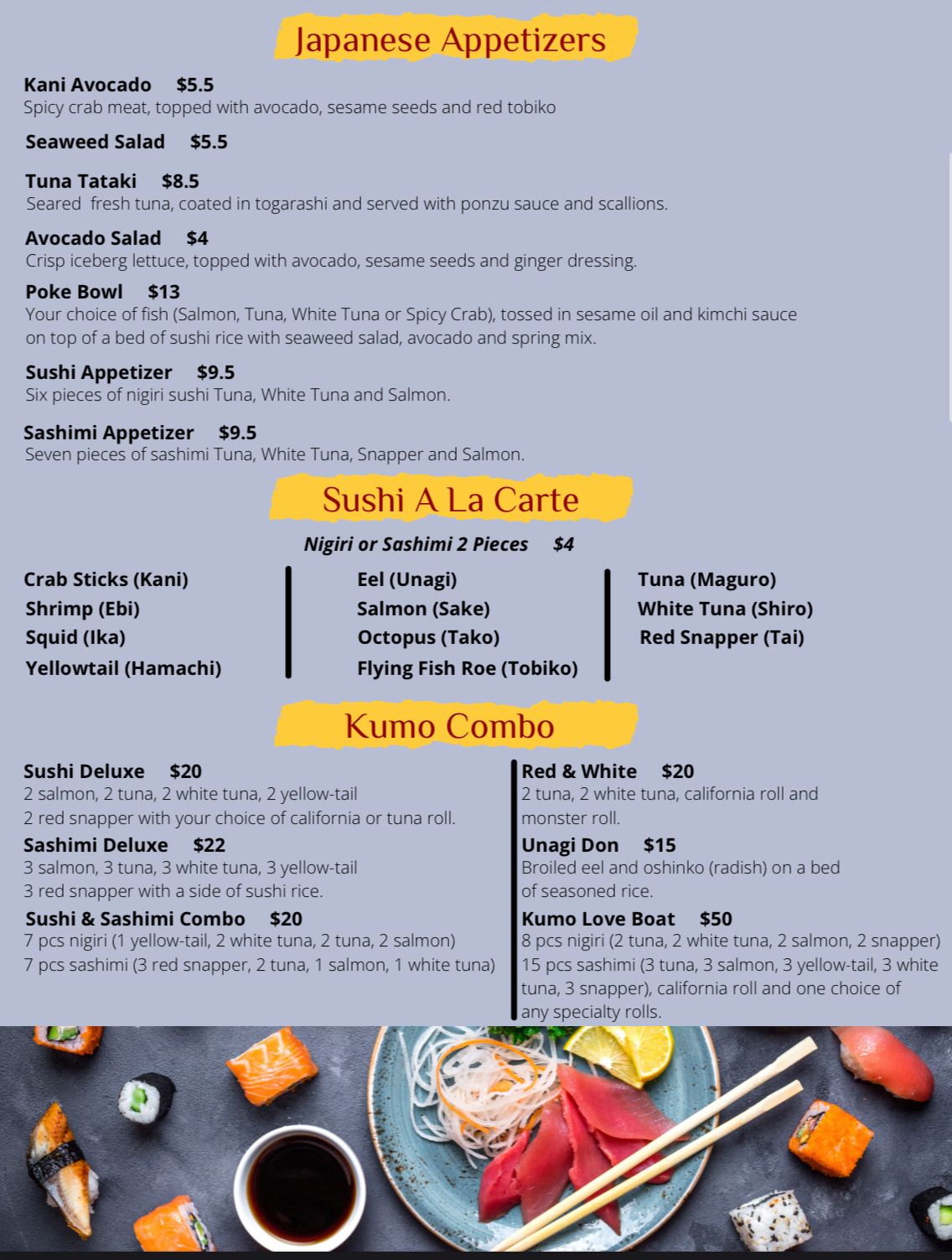 Japanese Appetizers

Kani Avocado $5.5
Spicy crab meat, topped with avocado, sesame seeds and red tobiko

Seaweed Salad $5.5

Tuna Tataki $8.5
Seared fresh tuna, coated in togarashi and served with ponzu sauce and scallions.

Avocado Salad $4
Crisp iceberg lettuce, topped with avocado, sesame seeds and ginger dressing.

Poke Bowl $13
Your choice of fish (Salmon, Tuna, White Tuna or Spicy Crab), tossed in sesame oil and kimchi sauce on top of a bed of sushi rice with seaweed salad, avocado and spring mix.

Sushi Appetizer $9.5
Six pieces of nigiri sushi Tuna, White Tuna and Salmon.

Sashimi Appetizer $9.5
Seven pieces of sashimi Tuna, White Tuna, Snapper and Salmon.

Sushi A La Carte

Nigiri or Sashimi 2 Pieces $4

Crab Sticks (Kani)
Shrimp (Ebi)
Squid (Ika)
Yellowtail (Hamachi)

Eel (Unagi)
Salmon (Sake)
Octopus (Tako)
Flying Fish Roe (Tobiko)

Tuna (Maguro)
White Tuna (Shiro)
Red Snapper (Tai)

Kumo Combo

Sushi Deluxe $20
2 salmon, 2 tuna, 2 white tuna, 2 yellow-tail 2 red snapper with your choice of california or tuna roll.

Sashimi Deluxe $22
3 salmon, 3 tuna, 3 white tuna, 3 yellow-tail 3 red snapper with a side of sushi rice.

Sushi & Sashimi Combo $20
7 pcs nigiri (1 yellow-tail, 2 white tuna, 2 tuna, 2 salmon)
7 pcs sashimi (3 red snapper, 2 tuna, 1 salmon, 1 white tuna)

Red & White $20
2 tuna, 2 white tuna, california roll and monster roll.

Unagi Don $15
Broiled eel and oshinko (radish) on a bed of seasoned rice.

Kumo Love Boat $50
8 pcs nigiri (2 tuna, 2 white tuna, 2 salmon, 2 snapper)
15 pcs sashimi (3 tuna, 3 salmon, 3 yellow-tail, 3 white tuna, 3 snapper), california roll and one choice of any specialty rolls.